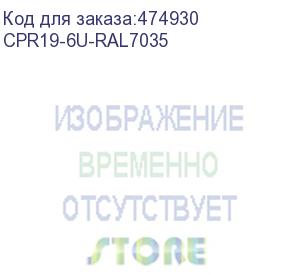 Код для заказа:474930
CPR19-6U-RAL7035

ИЗОБРАЖЕНИЕ
ВРЕМЕННО
ОТСУТСТВУЕТ

STORE